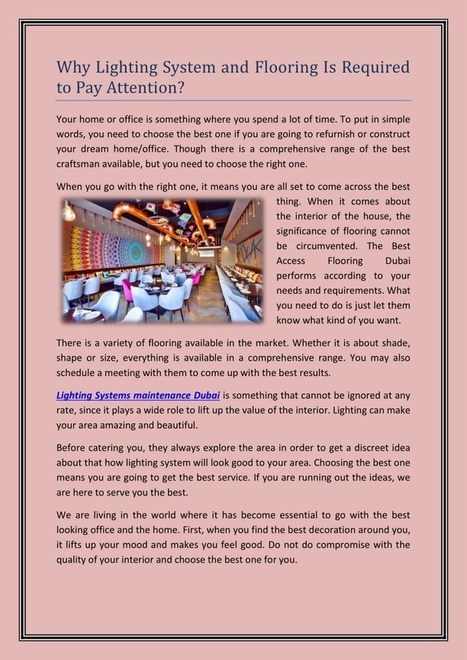 Why Lighting System and Flooring Is Required to Pay Attention?

Your home or office is something where you spend a lot of time. To put in simple words, you need to choose the best one if you are going to refurnish or construct your dream home/office. Though there is a comprehensive range of the best craftsman available, but you need to choose the right one.

When you go with the right one, it means you are all set to come across the best thing. When it comes about the interior of the house, the significance of flooring cannot be circumvented. The Best Access Flooring Dubai performs according to your needs and requirements. What you need to do is just let them know what kind of you want.

There is a variety of flooring available in the market. Whether it is about shade, shape or size, everything is available in a comprehensive range. You may also schedule a meeting with them to come up with the best results.

Lighting Systems maintenance Dubai is something that cannot be ignored at any rate, since it plays a wide role to lift up the value of the interior. Lighting can make your area amazing and beautiful.

Before catering you, they always explore the area in order to get a discreet idea about that how lighting system will look good to your area. Choosing the best one means you are going to get the best service. If you are running out the ideas, we are here to serve you the best.

We are living in the world where it has become essential to go with the best looking office and the home. First, when you find the best decoration around you, it lifts up your mood and makes you feel good. Do not do compromise with the quality of your interior and choose the best one for you.